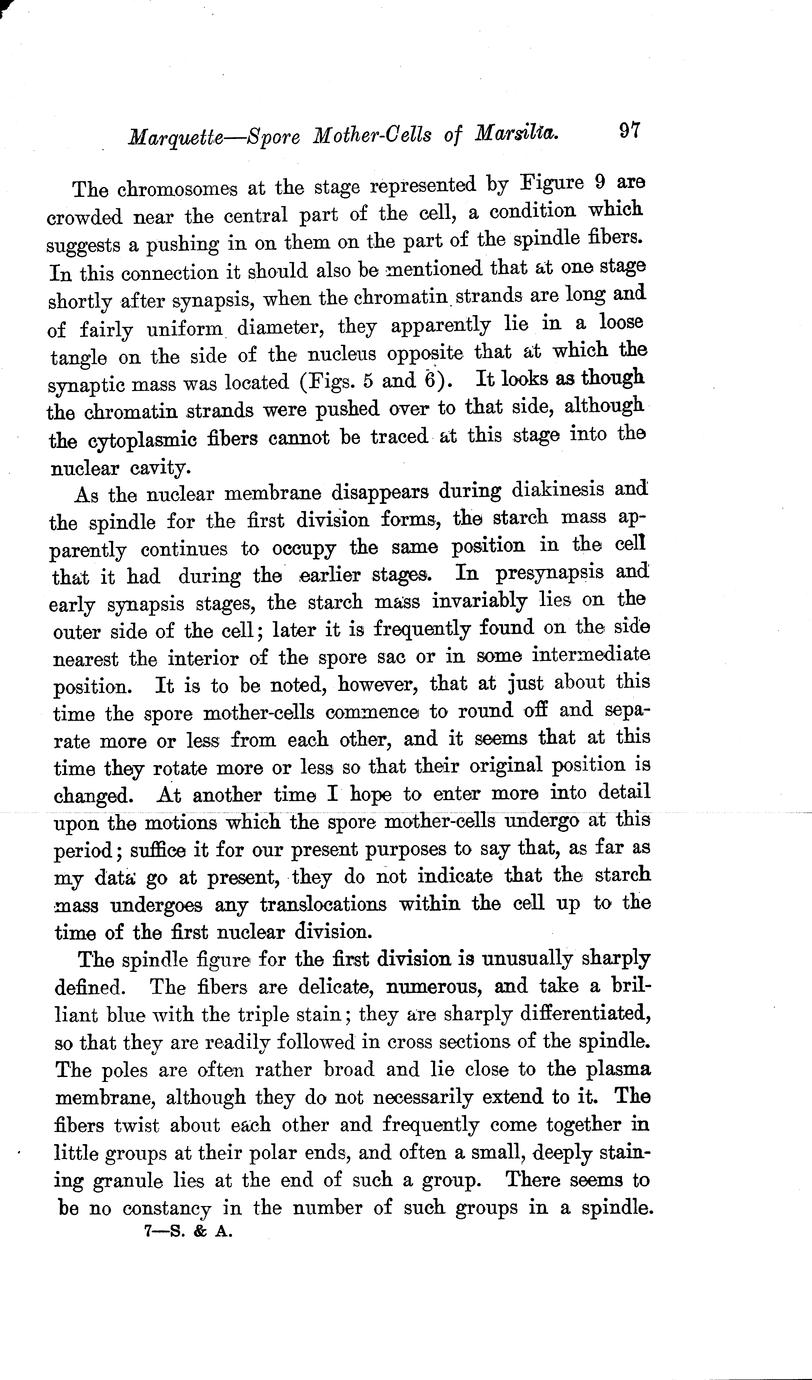 Marquette—Spore Mother-Cells of Marsilia. 97

The chromosomes at the stage represented by Figure 9 are crowded near the central part of the cell, a condition which suggests a pushing in on them on the part of the spindle fibers. In this connection it should also be mentioned that at one stage shortly after synapsis, when the chromatin strands are long and of fairly uniform diameter, they apparently lie in a loose tangle on the side of the nucleus opposite that at which the synaptic mass was located (Figs. 5 and 6). It looks as though the chromatin strands were pushed over to that side, although the cytoplasmic fibers cannot be traced at this stage into the nuclear cavity.

As the nuclear membrane disappears during diakinesis and the spindle for the first division forms, the starch mass apparently continues to occupy the same position in the cell that it had during the earlier stages. In presynapsis and early synapsis stages, the starch mass invariably lies on the outer side of the cell; later it is frequently found on the side nearest the interior of the spore sac or in some intermediate position. It is to be noted, however, that at just about this time the spore mother-cells commence to round off and separate more or less from each other, and it seems that at this time they rotate more or less so that their original position is changed. At another time I hope to enter more into detail upon the motions which the spore mother-cells undergo at this period; suffice it for our present purposes to say that, as far as my data go at present, they do not indicate that the starch mass undergoes any translocations within the cell up to the time of the first nuclear division.

The spindle figure for the first division is unusually sharply defined. The fibers are delicate, numerous, and take a brilliant blue with the triple stain; they are sharply differentiated, so that they are readily followed in cross sections of the spindle. The poles are often rather broad and lie close to the plasma membrane, although they do not necessarily extend to it. The fibers twist about each other and frequently come together in little groups at their polar ends, and often a small, deeply staining granule lies at the end of such a group. There seems to be no constancy in the number of such groups in a spindle.

7—S. & A.